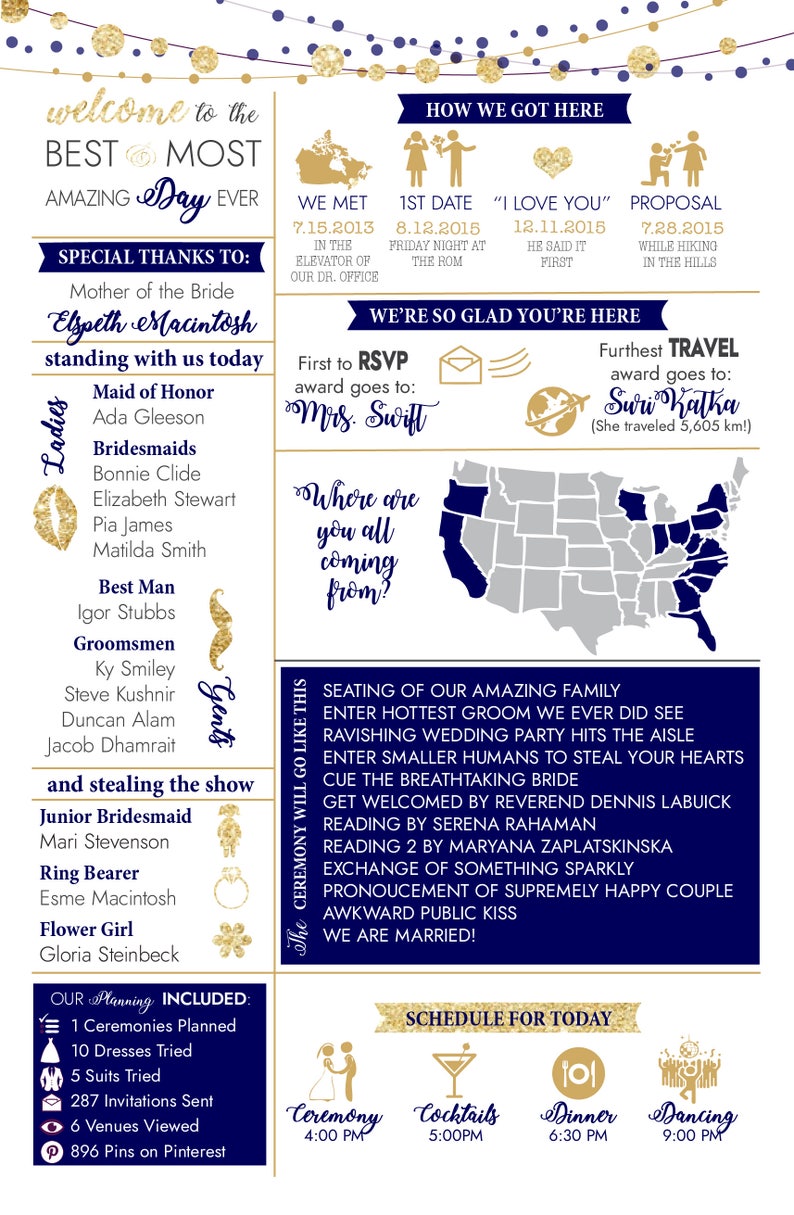 welcome to the BEST & MOST AMAZING Day EVER

SPECIAL THANKS TO:

Mother of the Bride
Elspeth Macintosh

standing with us today

Ladies

Maid of Honor
Ada Gleeson

Bridesmaids
Bonnie Clide
Elizabeth Stewart
Pia James
Matilda Smith

Best Man
Igor Stubbs

Groomsmen
Ky Smiley
Steve Kushnir
Duncan Alam
Jacob Dhamrait

Gents

and stealing the show

Junior Bridesmaid
Mari Stevenson

Ring Bearer
Esme Macintosh

Flower Girl
Gloria Steinbeck

OUR Planning INCLUDED:
1 Ceremonies Planned
10 Dresses Tried
5 Suits Tried
287 Invitations Sent
6 Venues Viewed
896 Pins on Pinterest

HOW WE GOT HERE

WE MET
7.15.2013
IN THE ELEVATOR OF OUR DR. OFFICE

1ST DATE
8.12.2015
FRIDAY NIGHT AT THE ROM

"I LOVE YOU"
12.11.2015
HE SAID IT FIRST

PROPOSAL
7.28.2015
WHILE HIKING IN THE HILLS

WE'RE SO GLAD YOU'RE HERE

First to RSVP award goes to:
Mrs. Swift

Furthest TRAVEL award goes to:
Suri Katka
(She traveled 5,605 km!)

Where are you all coming from?

The CEREMONY WILL GO LIKE THIS

SEATING OF OUR AMAZING FAMILY
ENTER HOTTEST GROOM WE EVER DID SEE
RAVISHING WEDDING PARTY HITS THE AISLE
ENTER SMALLER HUMANS TO STEAL YOUR HEARTS
CUE THE BREATHTAKING BRIDE
GET WELCOMED BY REVEREND DENNIS LABUICK
READING BY SERENA RAHAMAN
READING 2 BY MARYANA ZAPLATSKINSKA
EXCHANGE OF SOMETHING SPARKLY
PRONOUCEMENT OF SUPREMELY HAPPY COUPLE
AWKWARD PUBLIC KISS
WE ARE MARRIED!

SCHEDULE FOR TODAY

Ceremony
4:00 PM

Cocktails
5:00PM

Dinner
6:30 PM

Dancing
9:00 PM